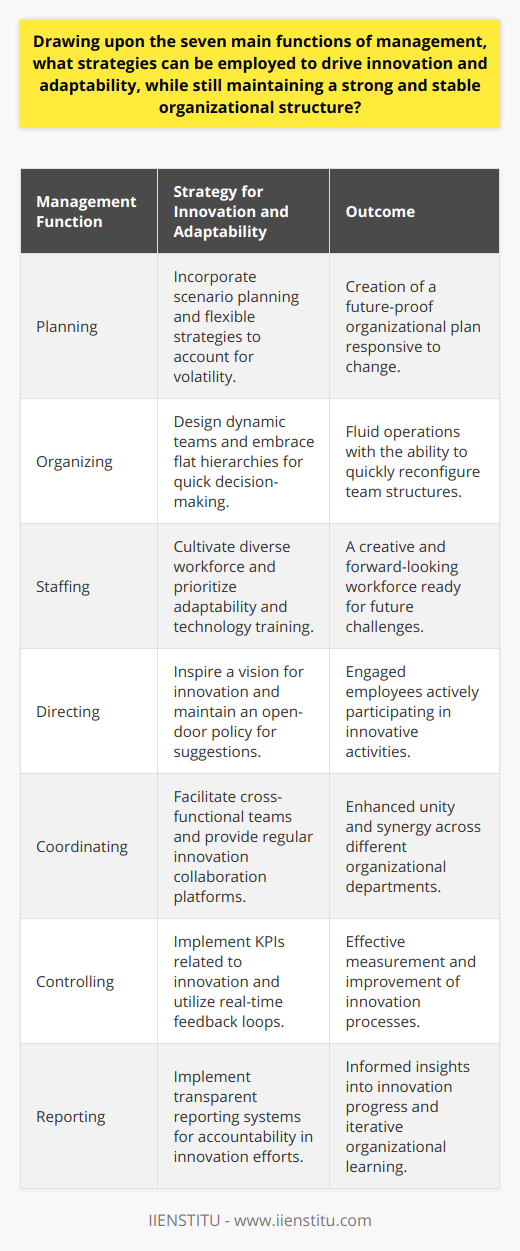 Drawing upon the seven main functions of management, what strategies can be employed to drive innovation and adaptability, while still maintaining a strong and stable organizational structure?

| Management Function | Strategy for Innovation and Adaptability | Outcome |
|---|---|---|
| Planning | Incorporate scenario planning and flexible strategies to account for volatility. | Creation of a future-proof organizational plan responsive to change. |
| Organizing | Design dynamic teams and embrace flat hierarchies for quick decision-making. | Fluid operations with the ability to quickly reconfigure team structures. |
| Staffing | Cultivate diverse workforce and prioritize adaptability and technology training. | A creative and forward-looking workforce ready for future challenges. |
| Directing | Inspire a vision for innovation and maintain an open-door policy for suggestions. | Engaged employees actively participating in innovative activities. |
| Coordinating | Facilitate cross-functional teams and provide regular innovation collaboration platforms. | Enhanced unity and synergy across different organizational departments. |
| Controlling | Implement KPIs related to innovation and utilize real-time feedback loops. | Effective measurement and improvement of innovation processes. |
| Reporting | Implement transparent reporting systems for accountability in innovation efforts. | Informed insights into innovation progress and iterative organizational learning. |

IIENSTITU - www.iienstitu.com